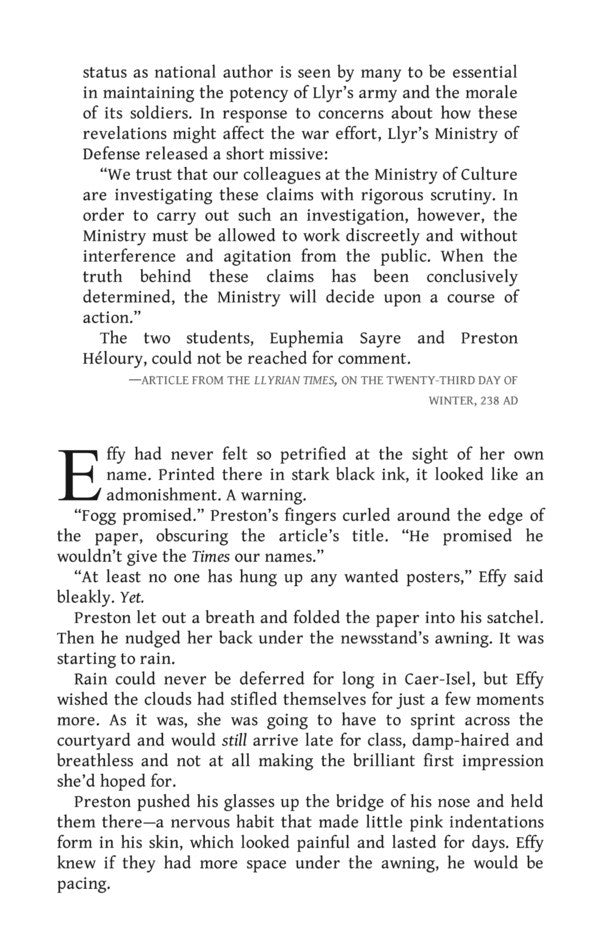 status as national author is seen by many to be essential in maintaining the potency of Llyr's army and the morale of its soldiers. In response to concerns about how these revelations might affect the war effort, Llyr's Ministry of Defense released a short missive:

"We trust that our colleagues at the Ministry of Culture are investigating these claims with rigorous scrutiny. In order to carry out such an investigation, however, the Ministry must be allowed to work discreetly and without interference and agitation from the public. When the truth behind these claims has been conclusively determined, the Ministry will decide upon a course of action."

The two students, Euphemia Sayre and Preston Héloury, could not be reached for comment.

—ARTICLE FROM THE LLYRIAN TIMES, ON THE TWENTY-THIRD DAY OF WINTER, 238 AD

Effy had never felt so petrified at the sight of her own name. Printed there in stark black ink, it looked like an admonishment. A warning.

"Fogg promised." Preston's fingers curled around the edge of the paper, obscuring the article's title. "He promised he wouldn't give the Times our names."

"At least no one has hung up any wanted posters," Effy said bleakly. Yet.

Preston let out a breath and folded the paper into his satchel. Then he nudged her back under the newsstand's awning. It was starting to rain.

Rain could never be deferred for long in Caer-Isel, but Effy wished the clouds had stifled themselves for just a few moments more. As it was, she was going to have to sprint across the courtyard and would still arrive late for class, damp-haired and breathless and not at all making the brilliant first impression she'd hoped for.

Preston pushed his glasses up the bridge of his nose and held them there—a nervous habit that made little pink indentations form in his skin, which looked painful and lasted for days. Effy knew if they had more space under the awning, he would be pacing.